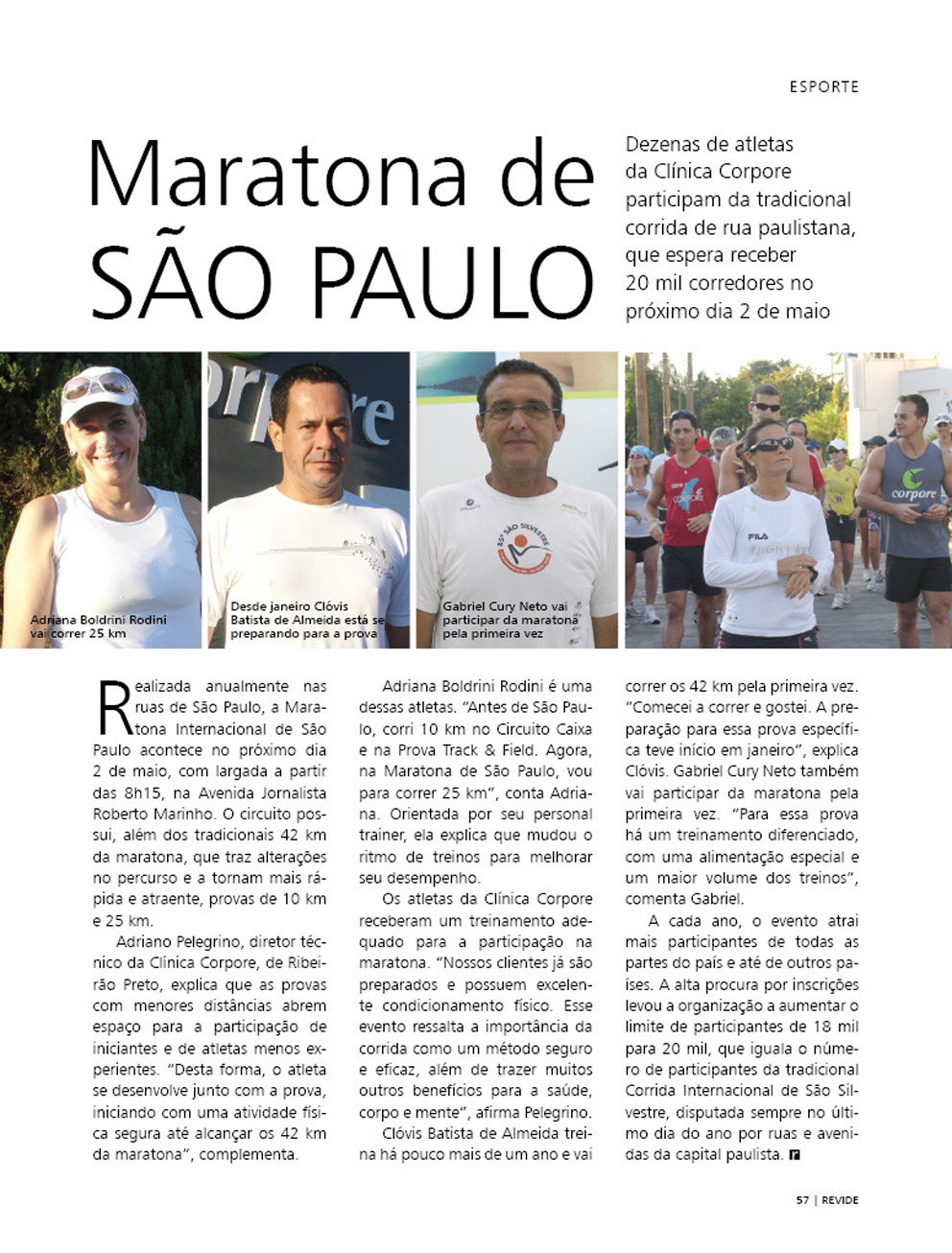 ESPORTE

Maratona de SÃO PAULO

Dezenas de atletas da Clínica Corpore participam da tradicional corrida de rua paulistana, que espera receber 20 mil corredores no próximo dia 2 de maio

Adriana Boldrini Rodini vai correr 25 km

Desde janeiro Clóvis Batista de Almeida está se preparando para a prova

Gabriel Cury Neto vai participar da maratona pela primeira vez

Realizada anualmente nas ruas de São Paulo, a Maratona Internacional de São Paulo acontece no próximo dia 2 de maio, com largada a partir das 8h15, na Avenida Jornalista Roberto Marinho. O circuito possui, além dos tradicionais 42 km da maratona, que traz alterações no percurso e a tornam mais rápida e atraente, provas de 10 km e 25 km.

Adriano Pelegrino, diretor técnico da Clínica Corpore, de Ribeirão Preto, explica que as provas com menores distâncias abrem espaço para a participação de iniciantes e de atletas menos experientes. "Desta forma, o atleta se desenvolve junto com a prova, iniciando com uma atividade física segura até alcançar os 42 km da maratona", complementa.

Adriana Boldrini Rodini é uma dessas atletas. "Antes de São Paulo, corri 10 km no Circuito Caixa e na Prova Track & Field. Agora, na Maratona de São Paulo, vou para correr 25 km", conta Adriana. Orientada por seu personal trainer, ela explica que mudou o ritmo de treinos para melhorar seu desempenho.

Os atletas da Clínica Corpore receberam um treinamento adequado para a participação na maratona. "Nossos clientes já são preparados e possuem excelente condicionamento físico. Esse evento ressalta a importância da corrida como um método seguro e eficaz, além de trazer muitos outros benefícios para a saúde, corpo e mente", afirma Pelegrino.

Clóvis Batista de Almeida treina há pouco mais de um ano e vai correr os 42 km pela primeira vez. "Comecei a correr e gostei. A preparação para essa prova específica teve início em janeiro", explica Clóvis. Gabriel Cury Neto também vai participar da maratona pela primeira vez. "Para essa prova há um treinamento diferenciado, com uma alimentação especial e um maior volume dos treinos", comenta Gabriel.

A cada ano, o evento atrai mais participantes de todas as partes do país e até de outros países. A alta procura por inscrições levou a organização a aumentar o limite de participantes de 18 mil para 20 mil, que iguala o número de participantes da tradicional Corrida Internacional de São Silvestre, disputada sempre no último dia do ano por ruas e avenidas da capital paulista.

57 | REVIDE